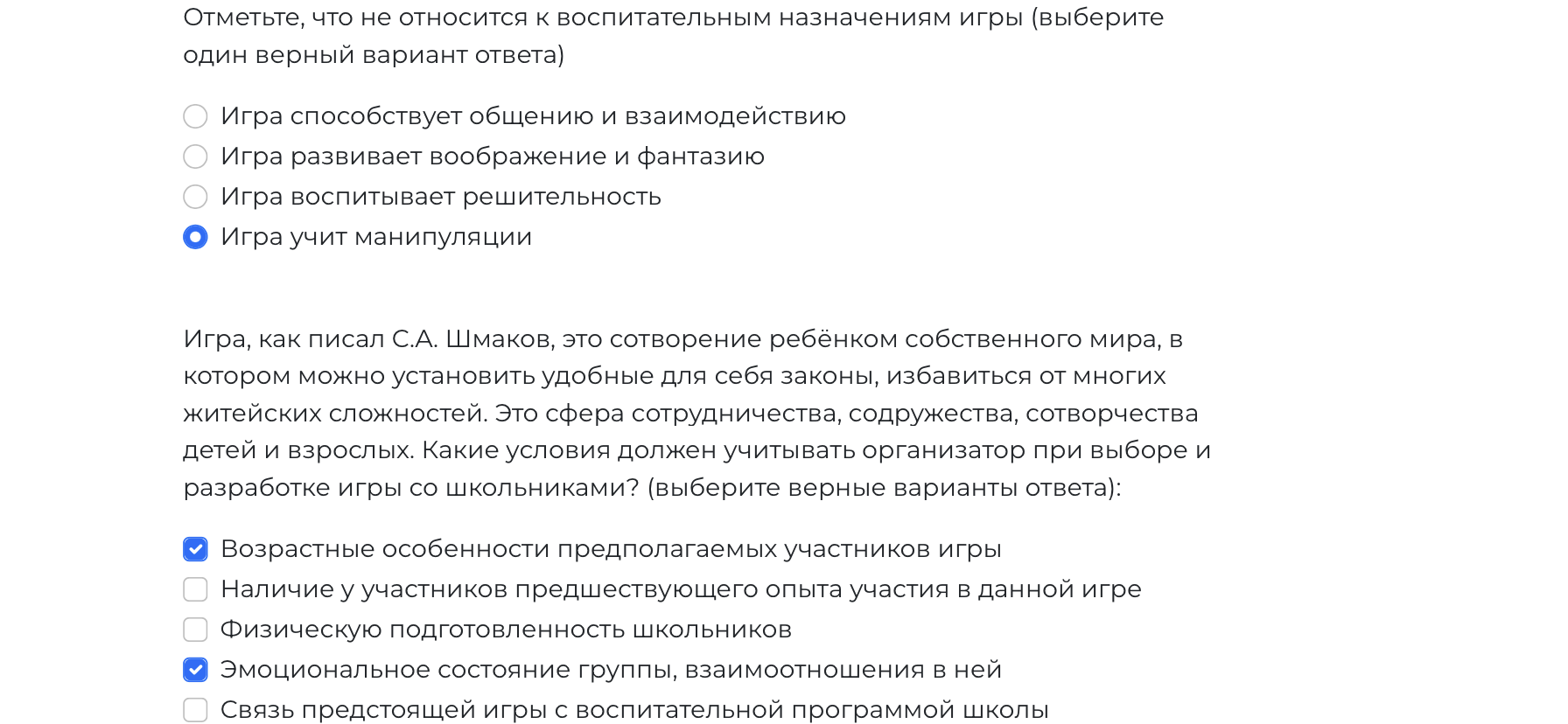 Отметьте, что не относится к воспитательным назначениям игры (выберите один верный вариант ответа)

Игра способствует общению и взаимодействию
Игра развивает воображение и фантазию
Игра воспитывает решительность
Игра учит манипуляции

Игра, как писал С.А. Шмаков, это сотворение ребёнком собственного мира, в котором можно установить удобные для себя законы, избавиться от многих житейских сложностей. Это сфера сотрудничества, содружества, сотворчества детей и взрослых. Какие условия должен учитывать организатор при выборе и разработке игры со школьниками? (выберите верные варианты ответа):

Возрастные особенности предполагаемых участников игры
Наличие у участников предшествующего опыта участия в данной игре
Физическую подготовленность школьников
Эмоциональное состояние группы, взаимоотношения в ней
Связь предстоящей игры с воспитательной программой школы